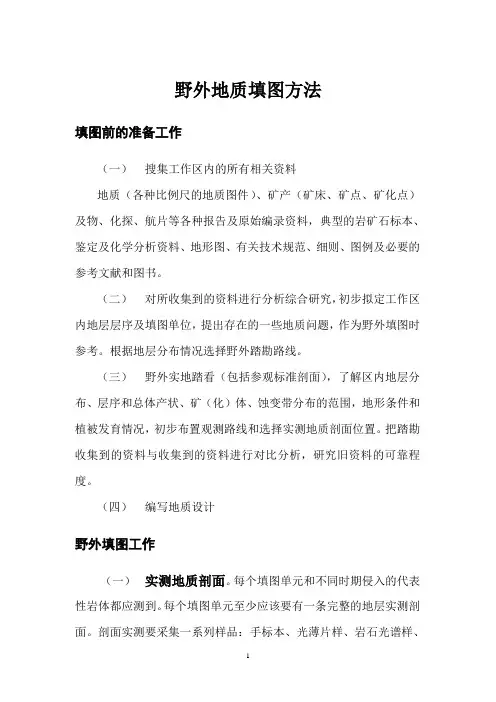 野外地质填图方法

填图前的准备工作

（一） 搜集工作区内的所有相关资料

地质（各种比例尺的地质图件）、矿产（矿床、矿点、矿化点）及物、化探、航片等各种报告及原始编录资料，典型的岩矿石标本、鉴定及化学分析资料、地形图、有关技术规范、细则、图例及必要的参考文献和图书。

（二） 对所收集到的资料进行分析综合研究，初步拟定工作区内地层层序及填图单位，提出存在的一些地质问题，作为野外填图时参考。根据地层分布情况选择野外踏勘路线。

（三） 野外实地踏看（包括参观标准剖面），了解区内地层分布、层序和总体产状、矿（化）体、蚀变带分布的范围，地形条件和植被发育情况，初步布置观测路线和选择实测地质剖面位置。把踏勘收集到的资料与收集到的资料进行对比分析，研究旧资料的可靠程度。

（四） 编写地质设计

野外填图工作

（一） 实测地质剖面。每个填图单元和不同时期侵入的代表性岩体都应测到。每个填图单元至少应该要有一条完整的地层实测剖面。剖面实测要采集一系列样品：手标本、光薄片样、岩石光谱样、

1